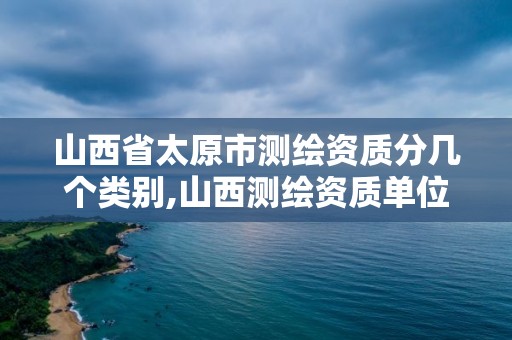 山西省太原市测绘资质分几个类别,山西测绘资质单位